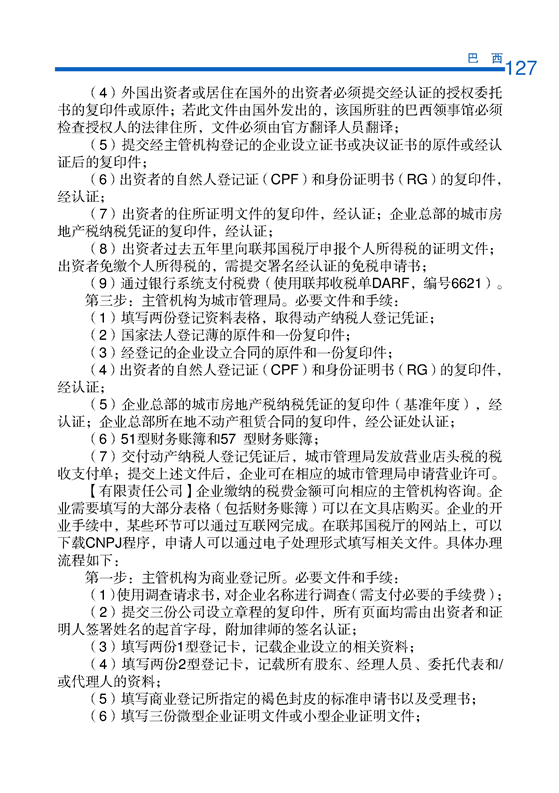 巴 西 127

（4）外国出资者或居住在国外的出资者必须提交经认证的授权委托书的复印件或原件；若此文件由国外发出的，该国所驻的巴西领事馆必须检查授权人的法律住所，文件必须由官方翻译人员翻译；

（5）提交经主管机构登记的企业设立证书或决议证书的原件或经认证后的复印件；

（6）出资者的自然人登记证（CPF）和身份证明书（RG）的复印件，经认证；

（7）出资者的住所证明文件的复印件，经认证；企业总部的城市房地产税纳税凭证的复印件，经认证；

（8）出资者过去五年里向联邦国税厅申报个人所得税的证明文件；出资者免缴个人所得税的，需提交署名经认证的免税申请书；

（9）通过银行系统支付税费（使用联邦收税单DARF，编号6621）。

第三步：主管机构为城市管理局。必要文件和手续：

（1）填写两份登记资料表格，取得动产纳税人登记凭证；

（2）国家法人登记薄的原件和一份复印件；

（3）经登记的企业设立合同的原件和一份复印件；

（4）出资者的自然人登记证（CPF）和身份证明书（RG）的复印件，经认证；

（5）企业总部的城市房地产税纳税凭证的复印件（基准年度），经认证；企业总部所在地不动产租赁合同的复印件，经公证处认证；

（6）51型财务账簿和57 型财务账簿；

（7）交付动产纳税人登记凭证后，城市管理局发放营业店头税的税收支付单；提交上述文件后，企业可在相应的城市管理局申请营业许可。

【有限责任公司】企业缴纳的税费金额可向相应的主管机构咨询。企业需要填写的大部分表格（包括财务账簿）可以在文具店购买。企业的开业手续中，某些环节可以通过互联网完成。在联邦国税厅的网站上，可以下载CNPJ程序，申请人可以通过电子处理形式填写相关文件。具体办理流程如下：

第一步：主管机构为商业登记所。必要文件和手续：

（1）使用调查请求书，对企业名称进行调查（需支付必要的手续费）；

（2）提交三份公司设立章程的复印件，所有页面均需由出资者和证明人签署姓名的起首字母，附加律师的签名认证；

（3）填写两份1型登记卡，记载企业设立的相关资料；

（4）填写两份2型登记卡，记载所有股东、经理人员、委托代表和/或代理人的资料；

（5）填写商业登记所指定的褐色封皮的标准申请书以及受理书；

（6）填写三份微型企业证明文件或小型企业证明文件；